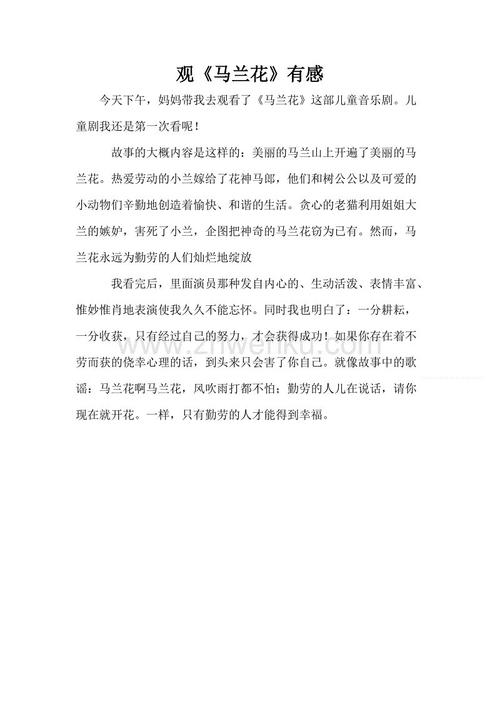 观《马兰花》有感

今天下午，妈妈带我去观看了《马兰花》这部儿童音乐剧。儿童剧我还是第一次看呢！

故事的大概内容是这样的：美丽的马兰山上开遍了美丽的马兰花。热爱劳动的小兰嫁给了花神马郎，他们和树公公以及可爱的小动物们辛勤地创造着愉快、和谐的生活。贪心的老猫利用姐姐大兰的嫉妒，害死了小兰，企图把神奇的马兰花窃为己有。然而，马兰花永远为勤劳的人们灿烂地绽放

我看完后，里面演员那种发自内心的、生动活泼、表情丰富、惟妙惟肖地表演使我久久不能忘怀。同时我也明白了：一分耕耘，一分收获，只有经过自己的努力，才会获得成功！如果你存在着不劳而获的侥幸心理的话，到头来只会害了你自己。就像故事中的歌谣：马兰花啊马兰花，风吹雨打都不怕；勤劳的人儿在说话，请你现在就开花。一样，只有勤劳的人才能得到幸福。

www.zhwenku.com